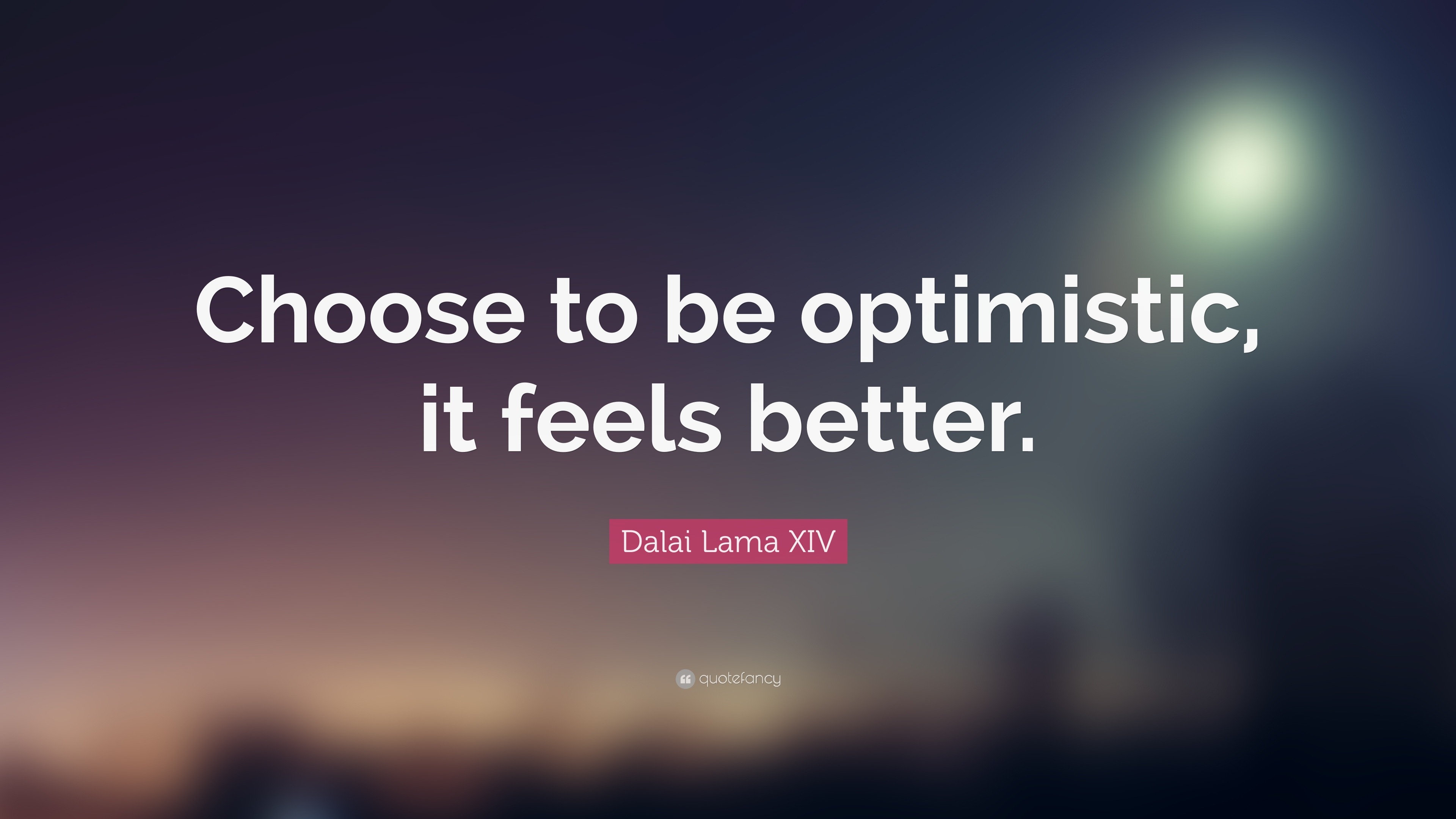 Choose to be optimistic, it feels better.

Dalai Lama XIV

quotefancy